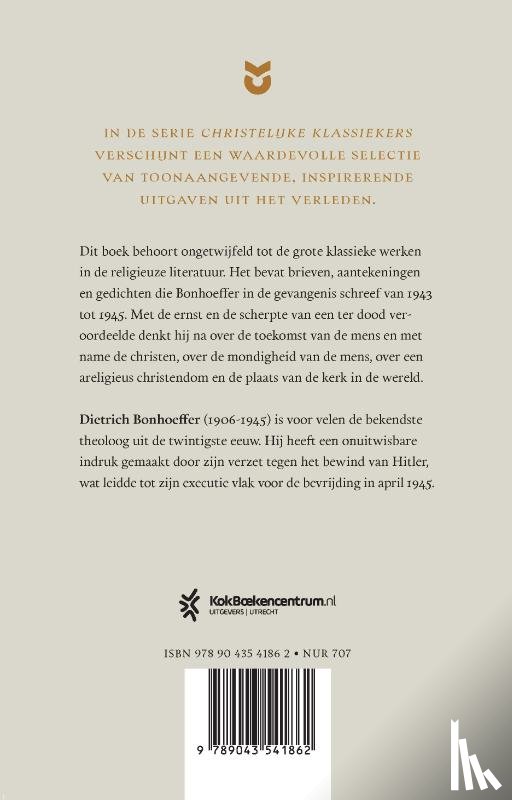 IN DE SERIE CHRISTELIJKE KLASSIEKERS VERSCHIJNT EEN WAARDEVOLLE SELECTIE VAN TOONAANGEVENDE, INSPIRERENDE UITGAVEN UIT HET VERLEDEN.

Dit boek behoort ongetwijfeld tot de grote klassieke werken in de religieuze literatuur. Het bevat brieven, aantekeningen en gedichten die Bonhoeffer in de gevangenis schreef van 1943 tot 1945. Met de ernst en de scherpte van een ter dood veroordeelde denkt hij na over de toekomst van de mens en met name de christen, over de mondigheid van de mens, over een areligieus christendom en de plaats van de kerk in de wereld.

Dietrich Bonhoeffer (1906-1945) is voor velen de bekendste theoloog uit de twintigste eeuw. Hij heeft een onuitwisbare indruk gemaakt door zijn verzet tegen het bewind van Hitler, wat leidde tot zijn executie vlak voor de bevrijding in april 1945.

KokBoekencentrum.nl
UITGEVERS | UTRECHT

ISBN 978 90 435 4186 2 • NUR 707

9 789043 541862